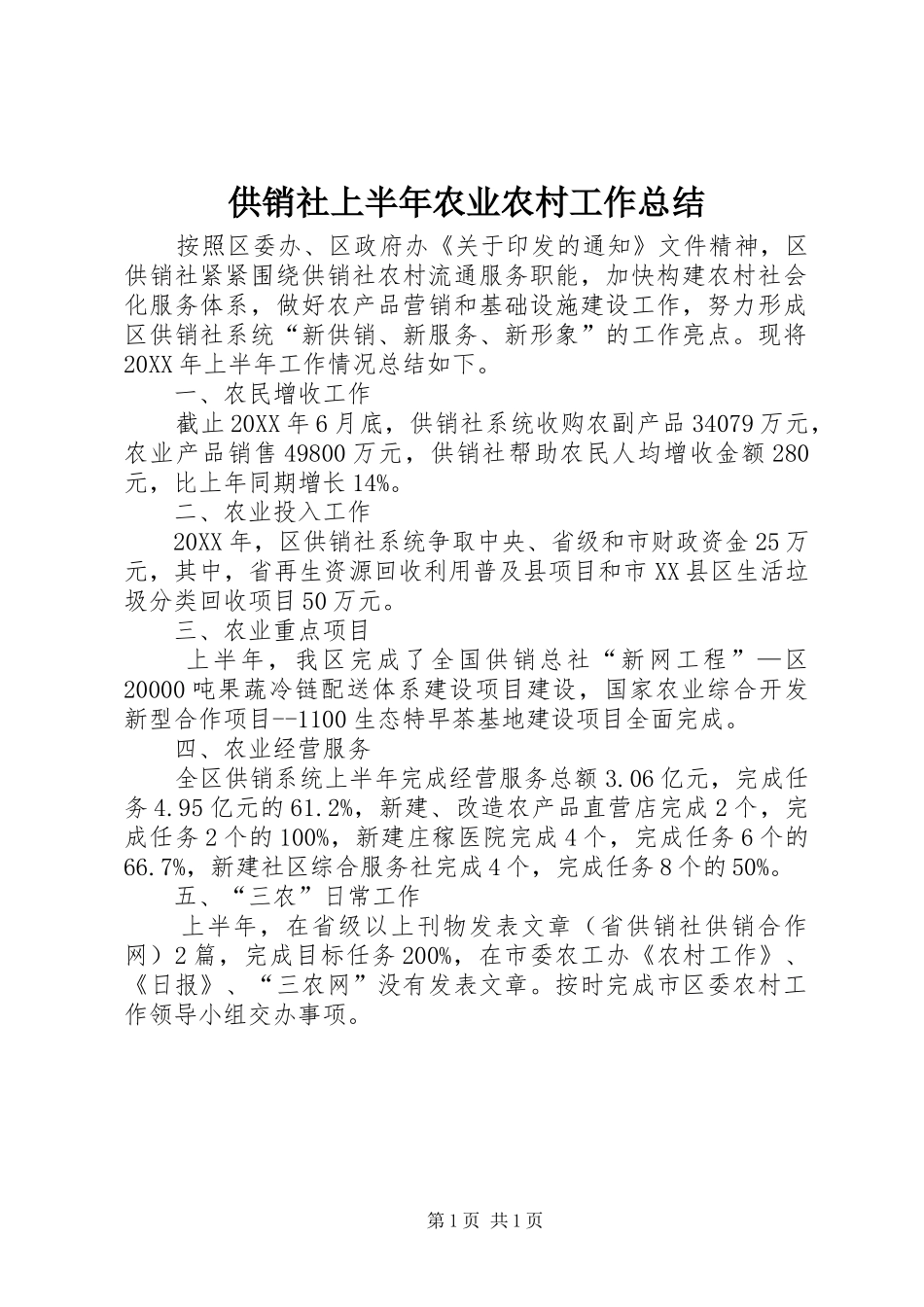 供销社上半年农业农村工作总结

按照区委办、区政府办《关于印发的通知》文件精神，区供销社紧紧围绕供销社农村流通服务职能，加快构建农村社会化服务体系，做好农产品营销和基础设施建设工作，努力形成区供销社系统“新供销、新服务、新形象”的工作亮点。现将20XX年上半年工作情况总结如下。

一、农民增收工作

截止20XX年6月底，供销社系统收购农副产品34079万元，农业产品销售49800万元，供销社帮助农民人均增收金额280元，比上年同期增长14%。

二、农业投入工作

20XX年，区供销社系统争取中央、省级和市财政资金25万元，其中，省再生资源回收利用普及县项目和市XX县区生活垃圾分类回收项目50万元。

三、农业重点项目

上半年，我区完成了全国供销总社“新网工程”—区20000吨果蔬冷链配送体系建设项目建设，国家农业综合开发新型合作项目--1100生态特早茶基地建设项目全面完成。

四、农业经营服务

全区供销系统上半年完成经营服务总额3.06亿元，完成任务4.95亿元的61.2%，新建、改造农产品直营店完成2个，完成任务2个的100%，新建庄稼医院完成4个，完成任务6个的66.7%，新建社区综合服务社完成4个，完成任务8个的50%。

五、“三农”日常工作

上半年，在省级以上刊物发表文章（省供销社供销合作网）2篇，完成目标任务200%，在市委农工办《农村工作》、《日报》、“三农网”没有发表文章。按时完成市区委农村工作领导小组交办事项。

第1页 共1页